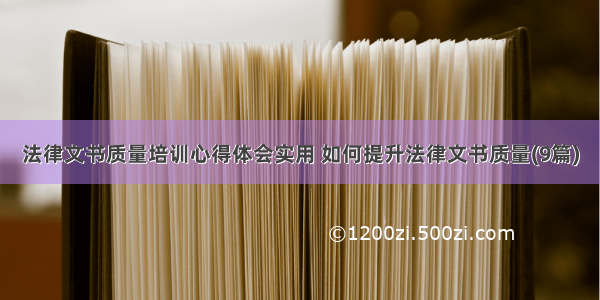 法律文书质量培训心得体会实用 如何提升法律文书质量(9篇)

©1200zi.500zi.com